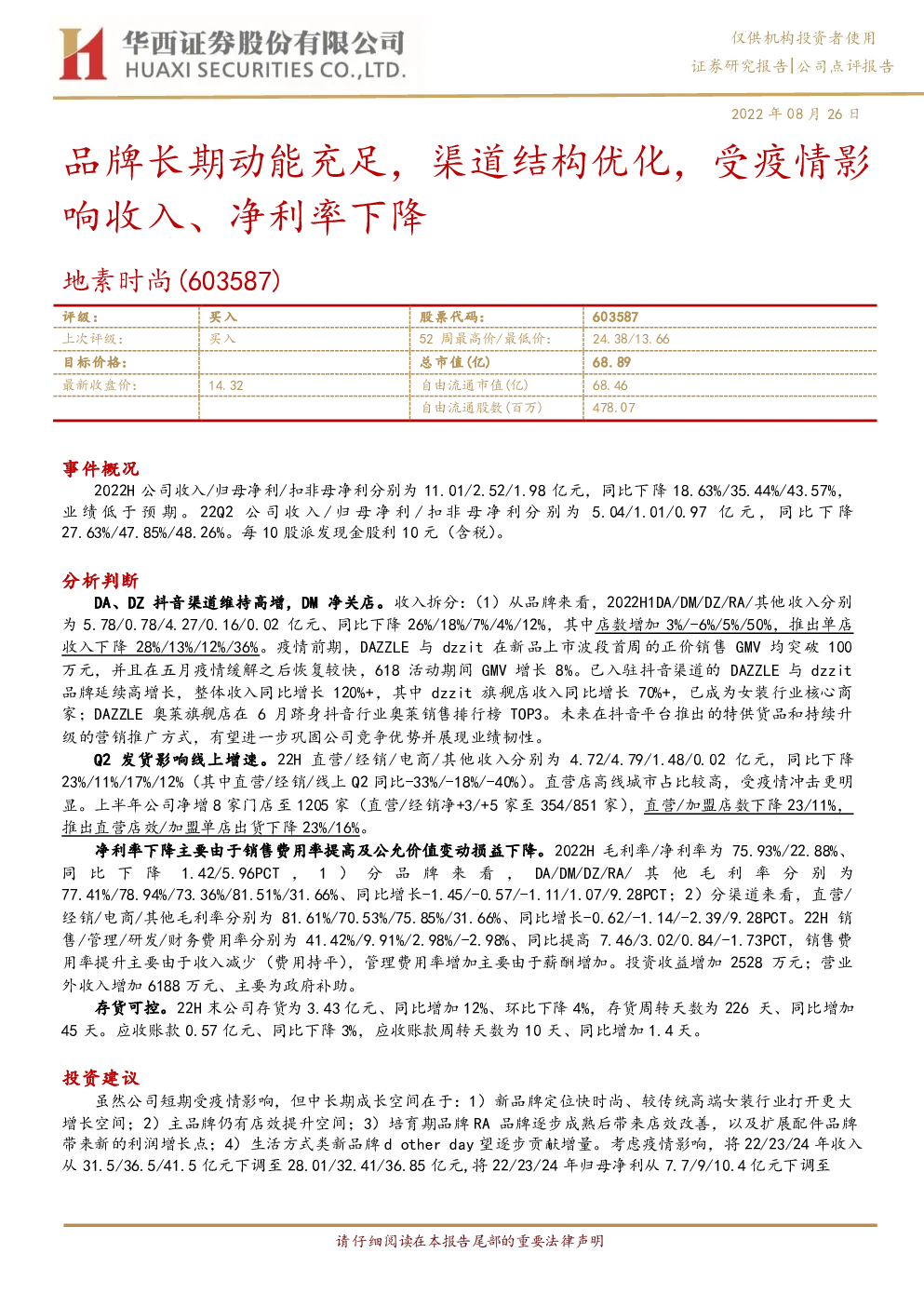 华西证券股份有限公司
HUAXI SECURITIES CO.,LTD.

仅供机构投资者使用
证券研究报告|公司点评报告

2022 年 08 月 26 日

品牌长期动能充足，渠道结构优化，受疫情影响收入、净利率下降

地素时尚(603587)

| 评级： | 买入 | 股票代码： | 603587 |
|---|---|---|---|
| 上次评级： | 买入 | 52 周最高价/最低价： | 24.38/13.66 |
| 目标价格： | | 总市值(亿) | 68.89 |
| 最新收盘价： | 14.32 | 自由流通市值(亿) | 68.46 |
| | | 自由流通股数(百万) | 478.07 |

事件概况

2022H 公司收入/归母净利/扣非母净利分别为 11.01/2.52/1.98 亿元，同比下降 18.63%/35.44%/43.57%，业绩低于预期。22Q2 公司收入/归母净利/扣非母净利分别为 5.04/1.01/0.97 亿元，同比下降 27.63%/47.85%/48.26%。每 10 股派发现金股利 10 元（含税）。

分析判断

DA、DZ 抖音渠道维持高增，DM 净关店。收入拆分：（1）从品牌来看，2022H1DA/DM/DZ/RA/其他收入分别为 5.78/0.78/4.27/0.16/0.02 亿元、同比下降 26%/18%/7%/4%/12%，其中店数增加 3%/-6%/5%/50%，推出单店收入下降 28%/13%/12%/36%。疫情前期，DAZZLE 与 dzzit 在新品上市波段首周的正价销售 GMV 均突破 100 万元，并且在五月疫情缓解之后恢复较快，618 活动期间 GMV 增长 8%。已入驻抖音渠道的 DAZZLE 与 dzzit 品牌延续高增长，整体收入同比增长 120%+，其中 dzzit 旗舰店收入同比增长 70%+，已成为女装行业核心商家；DAZZLE 奥莱旗舰店在 6 月跻身抖音行业奥莱销售排行榜 TOP3。未来在抖音平台推出的特供货品和持续升级的营销推广方式，有望进一步巩固公司竞争优势并展现业绩韧性。

Q2 发货影响线上增速。22H 直营/经销/电商/其他收入分别为 4.72/4.79/1.48/0.02 亿元，同比下降 23%/11%/17%/12%（其中直营/经销/线上 Q2 同比-33%/-18%/-40%）。直营店高线城市占比较高，受疫情冲击更明显。上半年公司净增 8 家门店至 1205 家（直营/经销净+3/+5 家至 354/851 家），直营/加盟店数下降 23/11%，推出直营店效/加盟单店出货下降 23%/16%。

净利率下降主要由于销售费用率提高及公允价值变动损益下降。2022H 毛利率/净利率为 75.93%/22.88%、同比下降 1.42/5.96PCT，1）分品牌来看，DA/DM/DZ/RA/其他毛利率分别为 77.41%/78.94%/73.36%/81.51%/31.66%、同比增长-1.45/-0.57/-1.11/1.07/9.28PCT；2）分渠道来看，直营/经销/电商/其他毛利率分别为 81.61%/70.53%/75.85%/31.66%、同比增长-0.62/-1.14/-2.39/9.28PCT。22H 销售/管理/研发/财务费用率分别为 41.42%/9.91%/2.98%/-2.98%、同比提高 7.46/3.02/0.84/-1.73PCT，销售费用率提升主要由于收入减少（费用持平），管理费用率增加主要由于薪酬增加。投资收益增加 2528 万元；营业外收入增加 6188 万元、主要为政府补助。

存货可控。22H 末公司存货为 3.43 亿元、同比增加 12%、环比下降 4%，存货周转天数为 226 天、同比增加 45 天。应收账款 0.57 亿元、同比下降 3%，应收账款周转天数为 10 天、同比增加 1.4 天。

投资建议

虽然公司短期受疫情影响，但中长期成长空间在于：1）新品牌定位快时尚、较传统高端女装行业打开更大增长空间；2）主品牌仍有店效提升空间；3）培育期品牌 RA 品牌逐步成熟后带来店效改善，以及扩展配件品牌带来新的利润增长点；4）生活方式类新品牌 d other day 望逐步贡献增量。考虑疫情影响，将 22/23/24 年收入从 31.5/36.5/41.5 亿元下调至 28.01/32.41/36.85 亿元,将 22/23/24 年归母净利从 7.7/9/10.4 亿元下调至

请仔细阅读在本报告尾部的重要法律声明